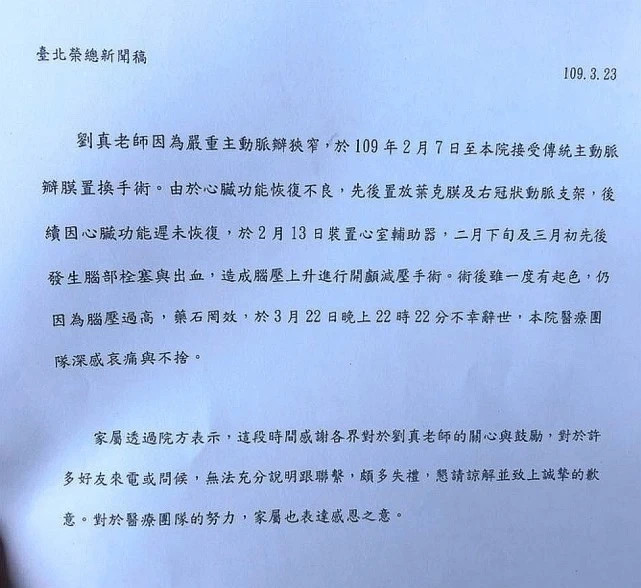 臺北榮總新聞稿

109.3.23

劉真老師因為嚴重主動脈瓣狹窄，於109年2月7日至本院接受傳統主動脈瓣膜置換手術。由於心臟功能恢復不良，先後置放葉克膜及右冠狀動脈支架，後續因心臟功能遲未恢復，於2月13日裝置心室輔助器，二月下旬及三月初先後發生腦部栓塞與出血，造成腦壓上升進行開顱減壓手術。術後雖一度有起色，仍因為腦壓過高，藥石罔效，於3月22日晚上22時22分不幸辭世，本院醫療團隊深感哀痛與不捨。

家屬透過院方表示，這段時間感謝各界對於劉真老師的關心與鼓勵，對於許多好友來電或問候，無法充分說明跟聯繫，頗多失禮，懇請諒解並致上誠摯的歉意。對於醫療團隊的努力，家屬也表達感恩之意。